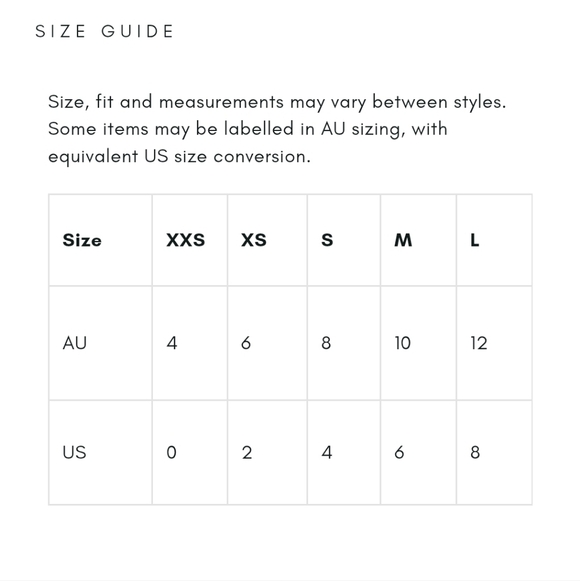 SIZE GUIDE

Size, fit and measurements may vary between styles. Some items may be labelled in AU sizing, with equivalent US size conversion.

| Size | XXS | XS | S | M | L |
|---|---|---|---|---|---|
| AU | 4 | 6 | 8 | 10 | 12 |
| US | 0 | 2 | 4 | 6 | 8 |